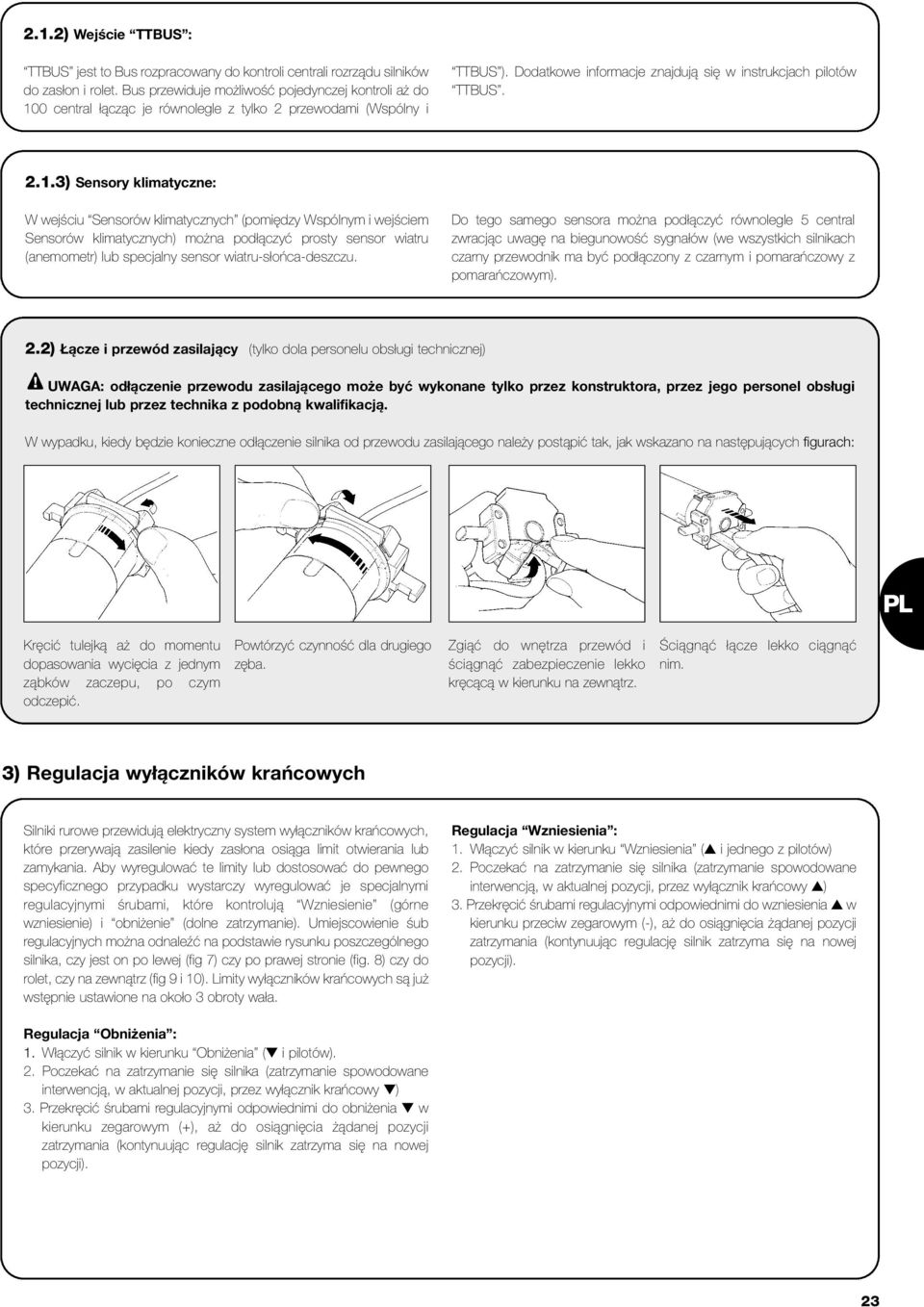 2.1.2) Wejście "TTBUS":

"TTBUS" jest to Bus rozpracowany do kontroli centrali rozrządu silników do zasłon i rolet. Bus przewiduje możliwość pojedynczej kontroli aż do 100 central łącząc je równolegle z tylko 2 przewodami (Wspólny i "TTBUS"). Dodatkowe informacje znajdują się w instrukcjach pilotów "TTBUS".

2.1.3) Sensory klimatyczne:

W wejściu "Sensorów klimatycznych" (pomiędzy Wspólnym i wejściem Sensorów klimatycznych) można podłączyć prosty sensor wiatru (anemometr) lub specjalny sensor wiatru-słońca-deszczu.

Do tego samego sensora można podłączyć równolegle 5 central zwracając uwagę na biegunowość sygnałów (we wszystkich silnikach czarny przewodnik ma być podłączony z czarnym i pomarańczowy z pomarańczowym).

2.2) Łącze i przewód zasilający (tylko dola personelu obsługi technicznej)

UWAGA: odłączenie przewodu zasilającego może być wykonane tylko przez konstruktora, przez jego personel obsługi technicznej lub przez technika z podobną kwalifikacją.

W wypadku, kiedy będzie konieczne odłączenie silnika od przewodu zasilającego należy postąpić tak, jak wskazano na następujących figurach:

PL

Kręcić tulejką aż do momentu dopasowania wycięcia z jednym ząbków zaczepu, po czym odczepić.

Powtórzyć czynność dla drugiego zęba.

Zgiąć do wnętrza przewód i ściągnąć zabezpieczenie lekko kręcącą w kierunku na zewnątrz.

Ściągnąć łącze lekko ciągnąć nim.

3) Regulacja wyłączników krańcowych

Silniki rurowe przewidują elektryczny system wyłączników krańcowych, które przerywają zasilenie kiedy zasłona osiąga limit otwierania lub zamykania. Aby wyregulować te limity lub dostosować do pewnego specyficznego przypadku wystarczy wyregulować je specjalnymi regulacyjnymi śrubami, które kontrolują "Wzniesienie" (górne wzniesienie) i "obniżenie" (dolne zatrzymanie). Umiejscowienie śub regulacyjnych można odnaleźć na podstawie rysunku poszczególnego silnika, czy jest on po lewej (fig 7) czy po prawej stronie (fig. 8) czy do rolet, czy na zewnątrz (fig 9 i 10). Limity wyłączników krańcowych są już wstępnie ustawione na około 3 obroty wała.

Regulacja "Wzniesienia":
1. Włączyć silnik w kierunku "Wzniesienia" (▲ i jednego z pilotów)
2. Poczekać na zatrzymanie się silnika (zatrzymanie spowodowane interwencją, w aktualnej pozycji, przez wyłącznik krańcowy ▲)
3. Przekręcić śrubami regulacyjnymi odpowiednimi do wzniesienia ▲ w kierunku przeciw zegarowym (-), aż do osiągnięcia żądanej pozycji zatrzymania (kontynuując regulację silnik zatrzyma się na nowej pozycji).

Regulacja "Obniżenia":
1. Włączyć silnik w kierunku "Obniżenia" (▼ i pilotów).
2. Poczekać na zatrzymanie się silnika (zatrzymanie spowodowane interwencją, w aktualnej pozycji, przez wyłącznik krańcowy ▼)
3. Przekręcić śrubami regulacyjnymi odpowiednimi do obniżenia ▼ w kierunku zegarowym (+), aż do osiągnięcia żądanej pozycji zatrzymania (kontynuując regulację silnik zatrzyma się na nowej pozycji).

23